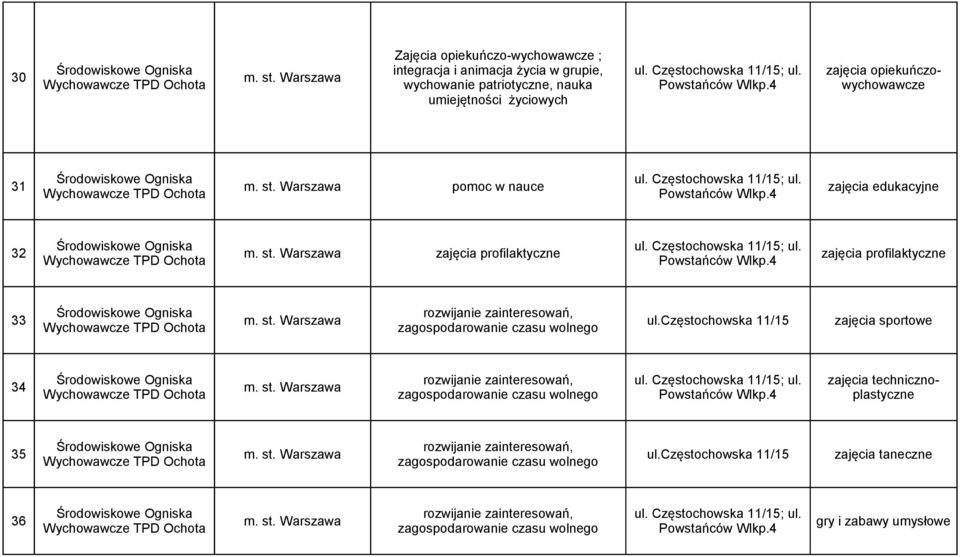 | 30 | Środowiskowe Ogniska Wychowawcze TPD Ochota | m. st. Warszawa | Zajęcia opiekuńczo-wychowawcze ; integracja i animacja życia w grupie, wychowanie patriotyczne, nauka umiejętności życiowych | ul. Częstochowska 11/15; ul. Powstańców Wlkp.4 | zajęcia opiekuńczo-wychowawcze |
|---|---|---|---|---|---|
| 31 | Środowiskowe Ogniska Wychowawcze TPD Ochota | m. st. Warszawa | pomoc w nauce | ul. Częstochowska 11/15; ul. Powstańców Wlkp.4 | zajęcia edukacyjne |
| 32 | Środowiskowe Ogniska Wychowawcze TPD Ochota | m. st. Warszawa | zajęcia profilaktyczne | ul. Częstochowska 11/15; ul. Powstańców Wlkp.4 | zajęcia profilaktyczne |
| 33 | Środowiskowe Ogniska Wychowawcze TPD Ochota | m. st. Warszawa | rozwijanie zainteresowań, zagospodarowanie czasu wolnego | ul.Częstochowska 11/15 | zajęcia sportowe |
| 34 | Środowiskowe Ogniska Wychowawcze TPD Ochota | m. st. Warszawa | rozwijanie zainteresowań, zagospodarowanie czasu wolnego | ul. Częstochowska 11/15; ul. Powstańców Wlkp.4 | zajęcia techniczno-plastyczne |
| 35 | Środowiskowe Ogniska Wychowawcze TPD Ochota | m. st. Warszawa | rozwijanie zainteresowań, zagospodarowanie czasu wolnego | ul.Częstochowska 11/15 | zajęcia taneczne |
| 36 | Środowiskowe Ogniska Wychowawcze TPD Ochota | m. st. Warszawa | rozwijanie zainteresowań, zagospodarowanie czasu wolnego | ul. Częstochowska 11/15; ul. Powstańców Wlkp.4 | gry i zabawy umysłowe |